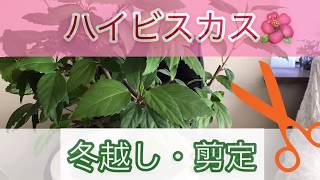 ハイビスカス

冬越し・剪定